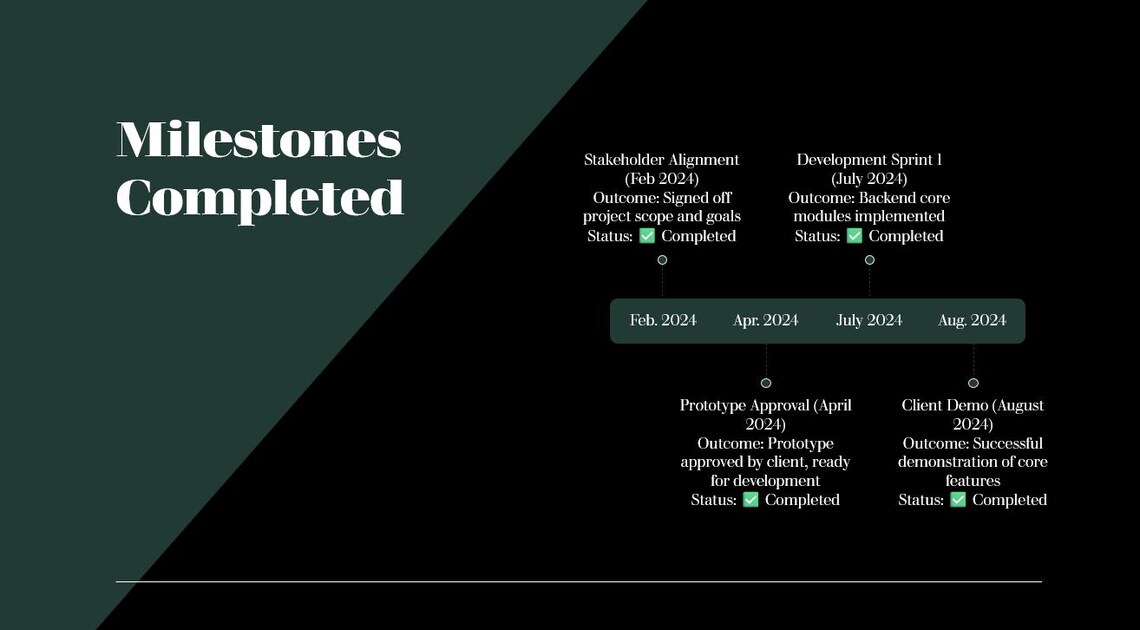 Milestones Completed

Stakeholder Alignment (Feb 2024)
Outcome: Signed off project scope and goals
Status: ✅ Completed

Development Sprint 1 (July 2024)
Outcome: Backend core modules implemented
Status: ✅ Completed

Feb. 2024 Apr. 2024 July 2024 Aug. 2024

Prototype Approval (April 2024)
Outcome: Prototype approved by client, ready for development
Status: ✅ Completed

Client Demo (August 2024)
Outcome: Successful demonstration of core features
Status: ✅ Completed